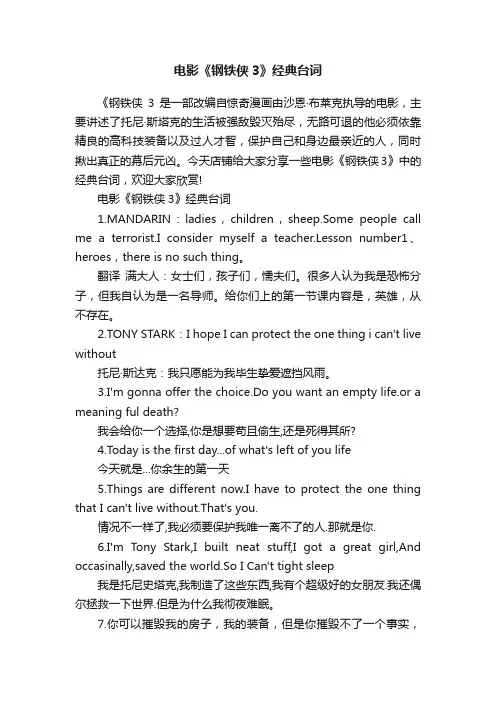 电影《钢铁侠 3》经典台词

《钢铁侠 3 是一部改编自惊奇漫画由沙恩·布莱克执导的电影，主要讲述了托尼·斯塔克的生活被强敌毁灭殆尽，无路可退的他必须依靠精良的高科技装备以及过人才智，保护自己和身边最亲近的人，同时揪出真正的幕后元凶。今天店铺给大家分享一些电影《钢铁侠 3》中的经典台词，欢迎大家欣赏!

电影《钢铁侠 3》经典台词

1.MANDARIN：ladies，children，sheep.Some people call me a terrorist.I consider myself a teacher.Lesson number1、heroes，there is no such thing。

翻译 满大人：女士们，孩子们，懦夫们。很多人认为我是恐怖分子，但我自认为是一名导师。给你们上的第一节课内容是，英雄，从不存在。

2.TONY STARK：I hope I can protect the one thing i can't live without

托尼·斯达克：我只愿能为我毕生挚爱遮挡风雨。

3.I'm gonna offer the choice.Do you want an empty life.or a meaning ful death?

我会给你一个选择,你是想要苟且偷生,还是死得其所?

4.Today is the first day...of what's left of you life

今天就是...你余生的第一天

5.Things are different now.I have to protect the one thing that I can't live without.That's you.

情况不一样了,我必须要保护我唯一离不了的人.那就是你.

6.I'm Tony Stark,I built neat stuff,I got a great girl,And occasinally,saved the world.So I Can't tight sleep

我是托尼史塔克,我制造了这些东西,我有个超级好的女朋友.我还偶尔拯救一下世界.但是为什么我彻夜难眠。

7.你可以摧毁我的房子，我的装备，但是你摧毁不了一个事实，